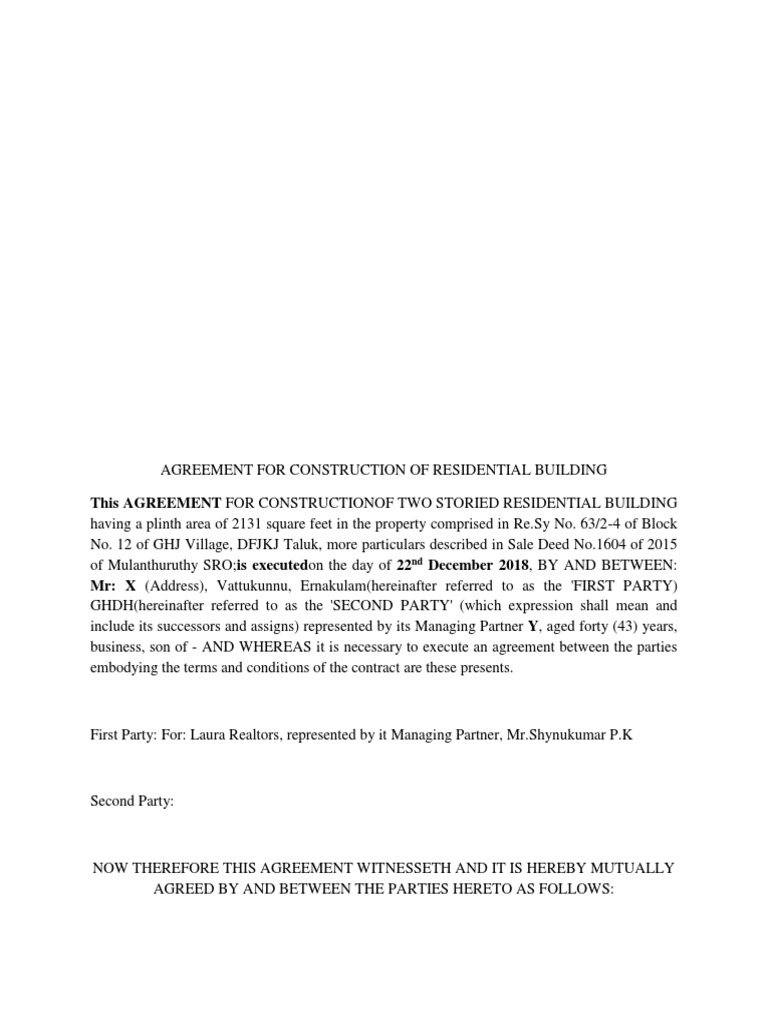 AGREEMENT FOR CONSTRUCTION OF RESIDENTIAL BUILDING

This AGREEMENT FOR CONSTRUCTIONOF TWO STORIED RESIDENTIAL BUILDING having a plinth area of 2131 square feet in the property comprised in Re.Sy No. 63/2-4 of Block No. 12 of GHJ Village, DFJKJ Taluk, more particulars described in Sale Deed No.1604 of 2015 of Mulanthuruthy SRO;is executedon the day of 22$^{nd}$ December 2018, BY AND BETWEEN: Mr: X (Address), Vattukunnu, Ernakulam(hereinafter referred to as the 'FIRST PARTY) GHDH(hereinafter referred to as the 'SECOND PARTY' (which expression shall mean and include its successors and assigns) represented by its Managing Partner Y, aged forty (43) years, business, son of - AND WHEREAS it is necessary to execute an agreement between the parties embodying the terms and conditions of the contract are these presents.

First Party: For: Laura Realtors, represented by it Managing Partner, Mr.Shynukumar P.K

Second Party:

NOW THEREFORE THIS AGREEMENT WITNESSETH AND IT IS HEREBY MUTUALLY AGREED BY AND BETWEEN THE PARTIES HERETO AS FOLLOWS: